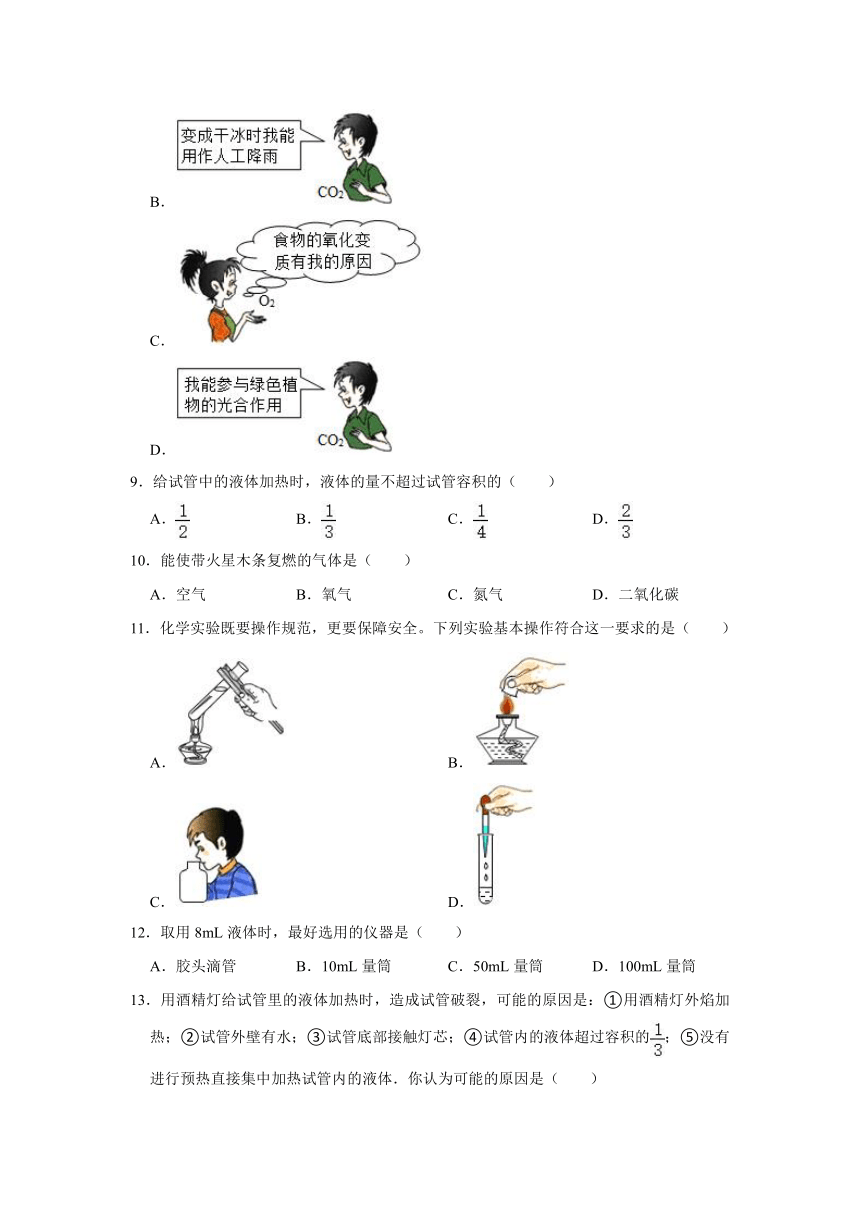 变成干冰时我能用作人工降雨

$CO_2$

B.

食物的氧化变质有我的原因

$O_2$

C.

我能参与绿色植物的光合作用

$CO_2$

D.

9．给试管中的液体加热时，液体的量不超过试管容积的（　　）

A．$\frac{1}{2}$　　B．$\frac{1}{3}$　　C．$\frac{1}{4}$　　D．$\frac{2}{3}$

10．能使带火星木条复燃的气体是（　　）

A．空气　　B．氧气　　C．氮气　　D．二氧化碳

11．化学实验既要操作规范，更要保障安全。下列实验基本操作符合这一要求的是（　　）

A.

B.

C.

D.

12．取用 8mL 液体时，最好选用的仪器是（　　）

A．胶头滴管　　B．10mL 量筒　　C．50mL 量筒　　D．100mL 量筒

13．用酒精灯给试管里的液体加热时，造成试管破裂，可能的原因是：①用酒精灯外焰加热；②试管外壁有水；③试管底部接触灯芯；④试管内的液体超过容积的$\frac{1}{3}$；⑤没有进行预热直接集中加热试管内的液体．你认为可能的原因是（　　）